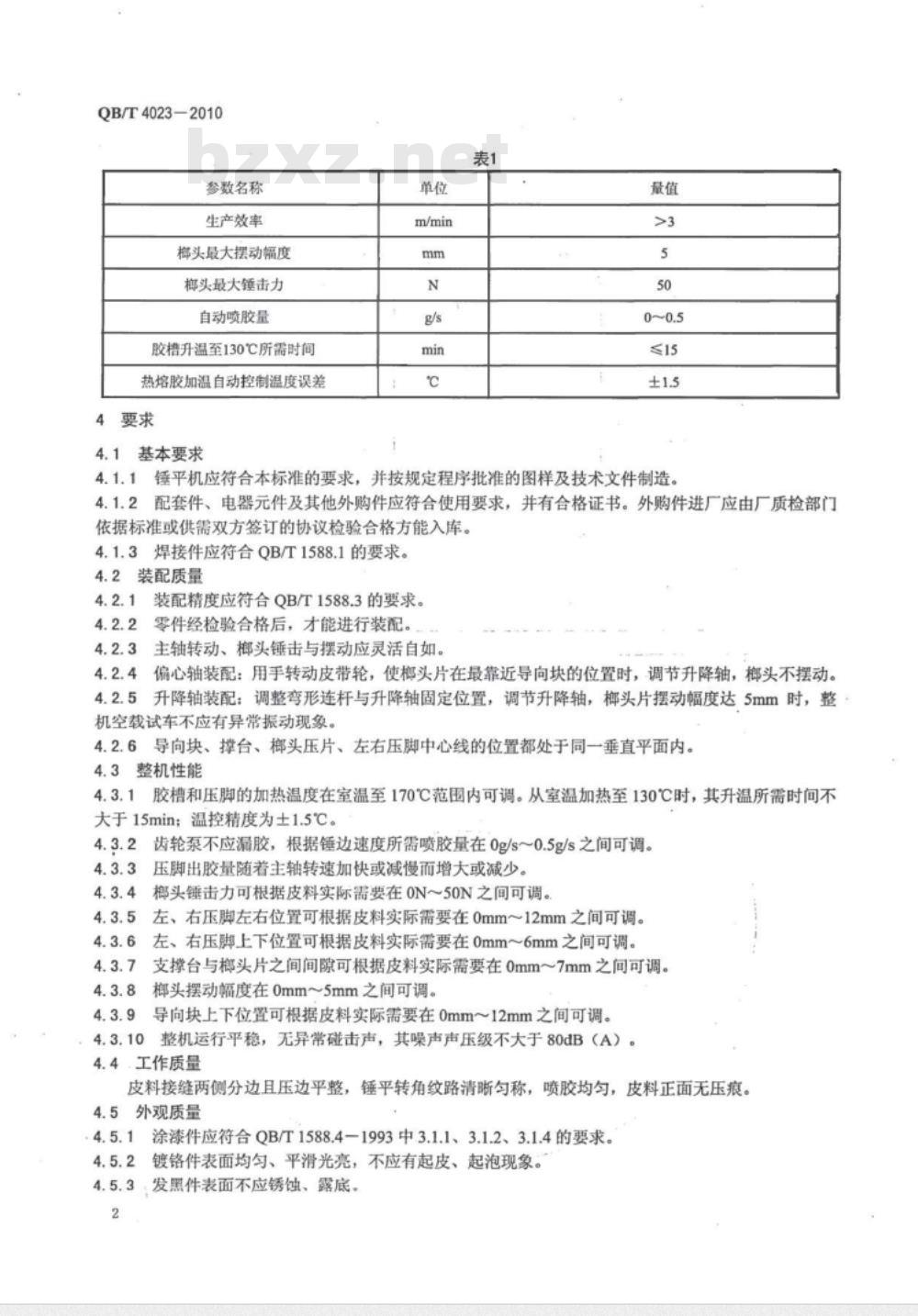 QB/T 4023—2010

bzxz.net

表1

| 参数名称 | 单位 | 量值 |
|---|---|---|
| 生产效率 | m/min | >3 |
| 榔头最大摆动幅度 | mm | 5 |
| 榔头最大锤击力 | N | 50 |
| 自动喷胶量 | g/s | 0~0.5 |
| 胶槽升温至130℃所需时间 | min | ≤15 |
| 热熔胶加温自动控制温度误差 | ℃ | ±1.5 |

4 要求

4.1 基本要求

4.1.1 锤平机应符合本标准的要求，并按规定程序批准的图样及技术文件制造。

4.1.2 配套件、电器元件及其他外购件应符合使用要求，并有合格证书。外购件进厂应由厂质检部门依据标准或供需双方签订的协议检验合格方能入库。

4.1.3 焊接件应符合 QB/T 1588.1 的要求。

4.2 装配质量

4.2.1 装配精度应符合 QB/T 1588.3 的要求。

4.2.2 零件经检验合格后，才能进行装配。

4.2.3 主轴转动、榔头锤击与摆动应灵活自如。

4.2.4 偏心轴装配：用手转动皮带轮，使榔头片在最靠近导向块的位置时，调节升降轴，榔头不摆动。

4.2.5 升降轴装配：调整弯形连杆与升降轴固定位置，调节升降轴，榔头片摆动幅度达 5mm 时，整机空载试车不应有异常振动现象。

4.2.6 导向块、撑台、榔头压片、左右压脚中心线的位置都处于同一垂直平面内。

4.3 整机性能

4.3.1 胶槽和压脚的加热温度在室温至 170℃范围内可调。从室温加热至 130℃时，其升温所需时间不大于 15min；温控精度为±1.5℃。

4.3.2 齿轮泵不应漏胶，根据锤边速度所需喷胶量在 0g/s~0.5g/s 之间可调。

4.3.3 压脚出胶量随着主轴转速加快或减慢而增大或减少。

4.3.4 榔头锤击力可根据皮料实际需要在 0N~50N 之间可调。

4.3.5 左、右压脚左右位置可根据皮料实际需要在 0mm~12mm 之间可调。

4.3.6 左、右压脚上下位置可根据皮料实际需要在 0mm~6mm 之间可调。

4.3.7 支撑台与榔头片之间间隙可根据皮料实际需要在 0mm~7mm 之间可调。

4.3.8 榔头摆动幅度在 0mm~5mm 之间可调。

4.3.9 导向块上下位置可根据皮料实际需要在 0mm~12mm 之间可调。

4.3.10 整机运行平稳，无异常碰击声，其噪声声压级不大于 80dB（A）。

4.4 工作质量

皮料接缝两侧分边且压边平整，锤平转角纹路清晰匀称，喷胶均匀，皮料正面无压痕。

4.5 外观质量

4.5.1 涂漆件应符合 QB/T 1588.4—1993 中 3.1.1、3.1.2、3.1.4 的要求。

4.5.2 镀铬件表面均匀、平滑光亮，不应有起皮、起泡现象。

4.5.3 发黑件表面不应锈蚀、露底。

2